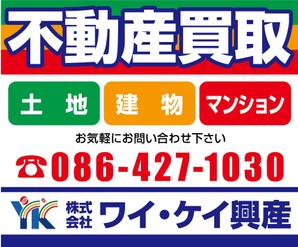 不動産買取

土地　建物　マンション

お気軽にお問い合わせ下さい

☎086-427-1030

YK 株式会社 ワイ・ケイ興産